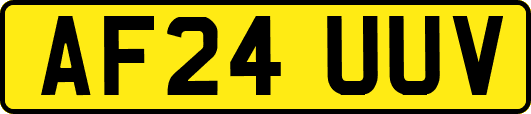 AF24 UUV